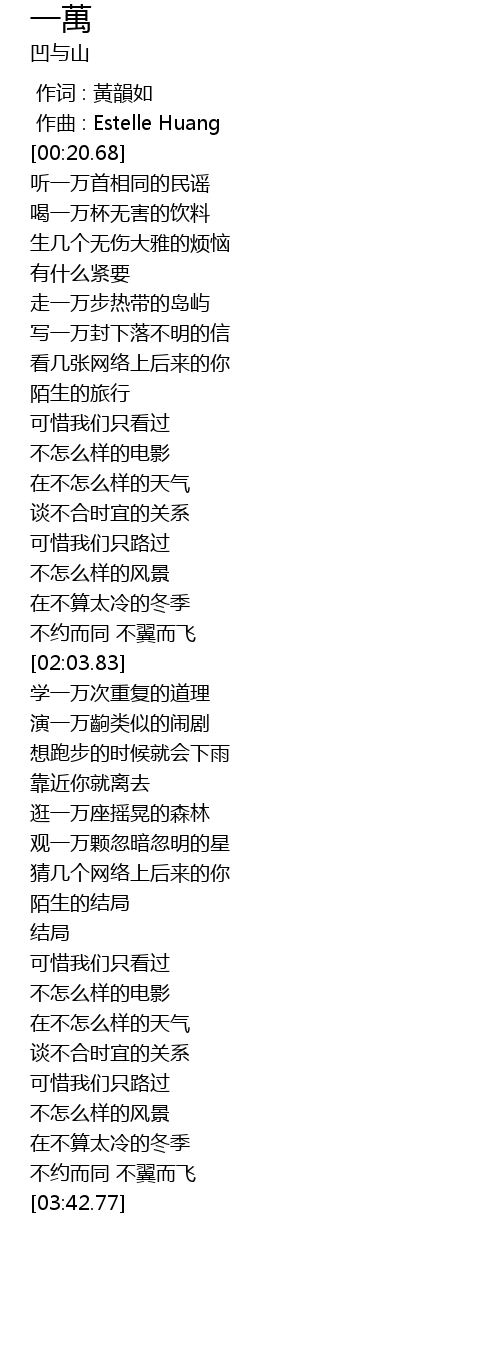 一萬
凹与山

作词 : 黃韻如
作曲 : Estelle Huang
[00:20.68]
听一万首相同的民谣
喝一万杯无害的饮料
生几个无伤大雅的烦恼
有什么紧要
走一万步热带的岛屿
写一万封下落不明的信
看几张网络上后来的你
陌生的旅行
可惜我们只看过
不怎么样的电影
在不怎么样的天气
谈不合时宜的关系
可惜我们只路过
不怎么样的风景
在不算太冷的冬季
不约而同 不翼而飞
[02:03.83]
学一万次重复的道理
演一万齣类似的闹剧
想跑步的时候就会下雨
靠近你就离去
逛一万座摇晃的森林
观一万颗忽暗忽明的星
猜几个网络上后来的你
陌生的结局
结局
可惜我们只看过
不怎么样的电影
在不怎么样的天气
谈不合时宜的关系
可惜我们只路过
不怎么样的风景
在不算太冷的冬季
不约而同 不翼而飞
[03:42.77]